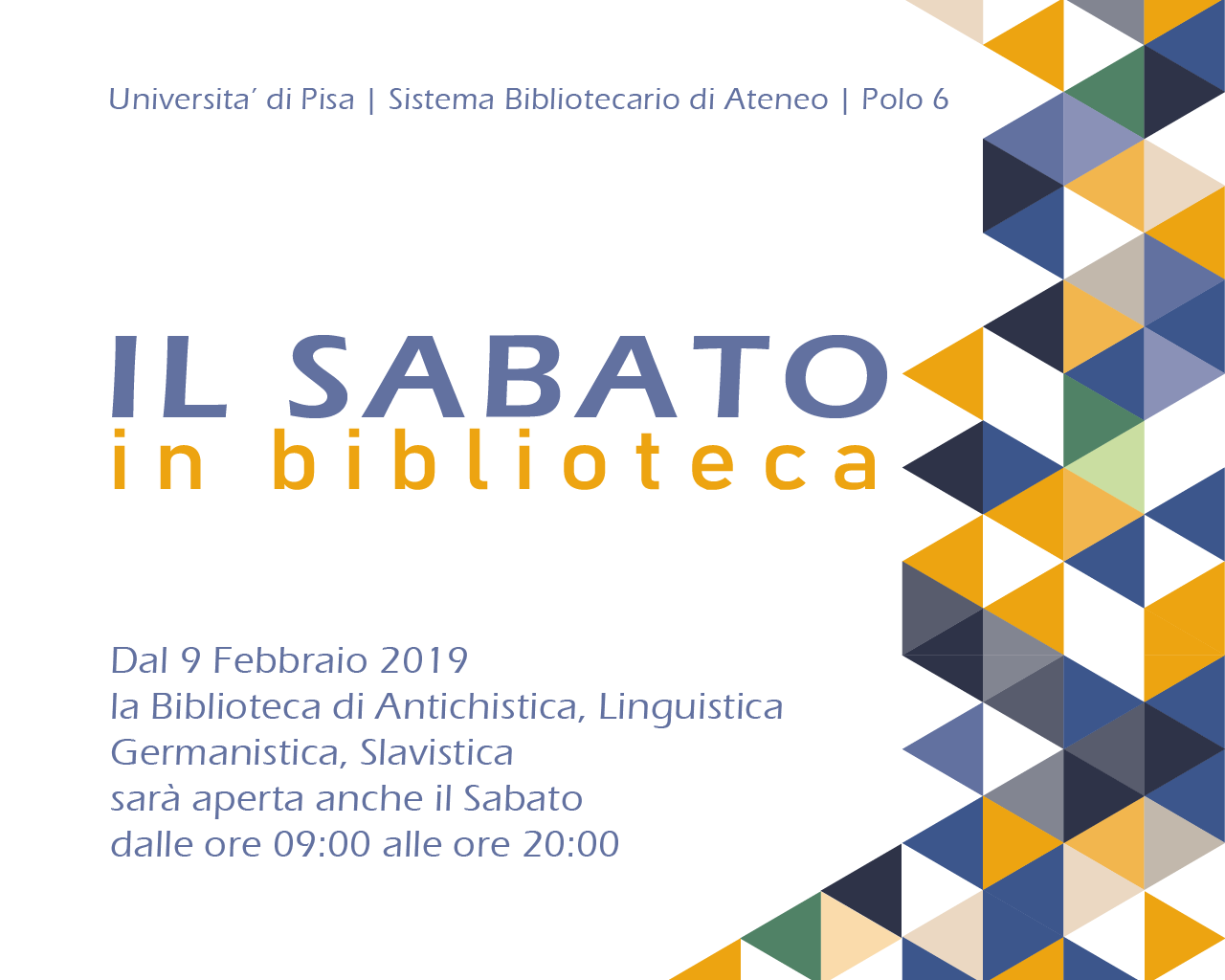 Universita' di Pisa | Sistema Bibliotecario di Ateneo | Polo 6

IL SABATO
in biblioteca

Dal 9 Febbraio 2019
la Biblioteca di Antichistica, Linguistica
Germanistica, Slavistica
sarà aperta anche il Sabato
dalle ore 09:00 alle ore 20:00